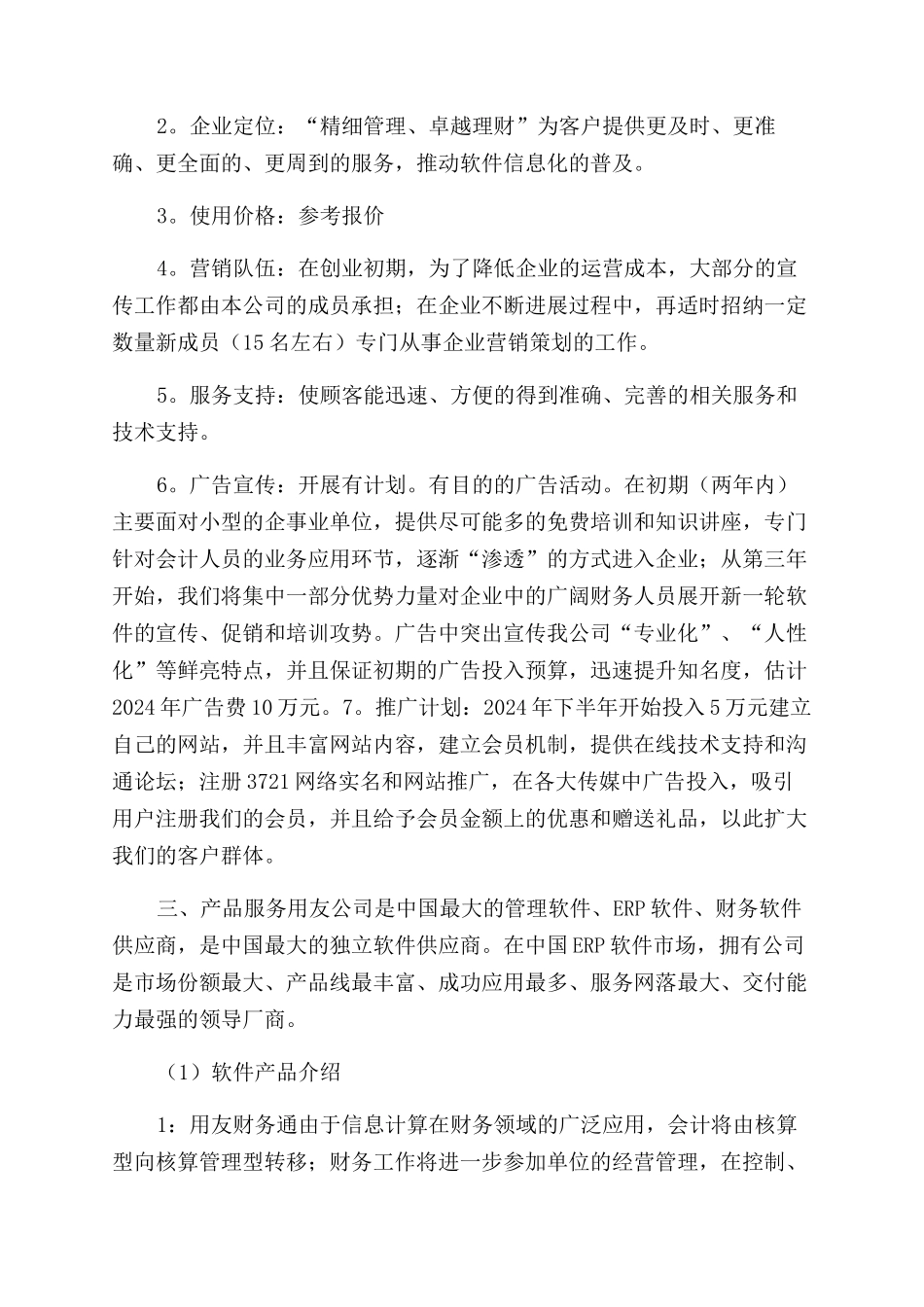 2。企业定位：“精细管理、卓越理财”为客户提供更及时、更准确、更全面的、更周到的服务，推动软件信息化的普及。

3。使用价格：参考报价

4。营销队伍：在创业初期，为了降低企业的运营成本，大部分的宣传工作都由本公司的成员承担；在企业不断进展过程中，再适时招纳一定数量新成员（15名左右）专门从事企业营销策划的工作。

5。服务支持：使顾客能迅速、方便的得到准确、完善的相关服务和技术支持。

6。广告宣传：开展有计划。有目的的广告活动。在初期（两年内）主要面对小型的企事业单位，提供尽可能多的免费培训和知识讲座，专门针对会计人员的业务应用环节，逐渐“渗透”的方式进入企业；从第三年开始，我们将集中一部分优势力量对企业中的广阔财务人员展开新一轮软件的宣传、促销和培训攻势。广告中突出宣传我公司“专业化”、“人性化”等鲜亮特点，并且保证初期的广告投入预算，迅速提升知名度，估计2024年广告费10万元。7。推广计划：2024年下半年开始投入5万元建立自己的网站，并且丰富网站内容，建立会员机制，提供在线技术支持和沟通论坛；注册3721网络实名和网站推广，在各大传媒中广告投入，吸引用户注册我们的会员，并且给予会员金额上的优惠和赠送礼品，以此扩大我们的客户群体。

三、产品服务用友公司是中国最大的管理软件、ERP软件、财务软件供应商，是中国最大的独立软件供应商。在中国ERP软件市场，拥有公司是市场份额最大、产品线最丰富、成功应用最多、服务网落最大、交付能力最强的领导厂商。

（1）软件产品介绍

1：用友财务通由于信息计算在财务领域的广泛应用，会计将由核算型向核算管理型转移；财务工作将进一步参加单位的经营管理，在控制、